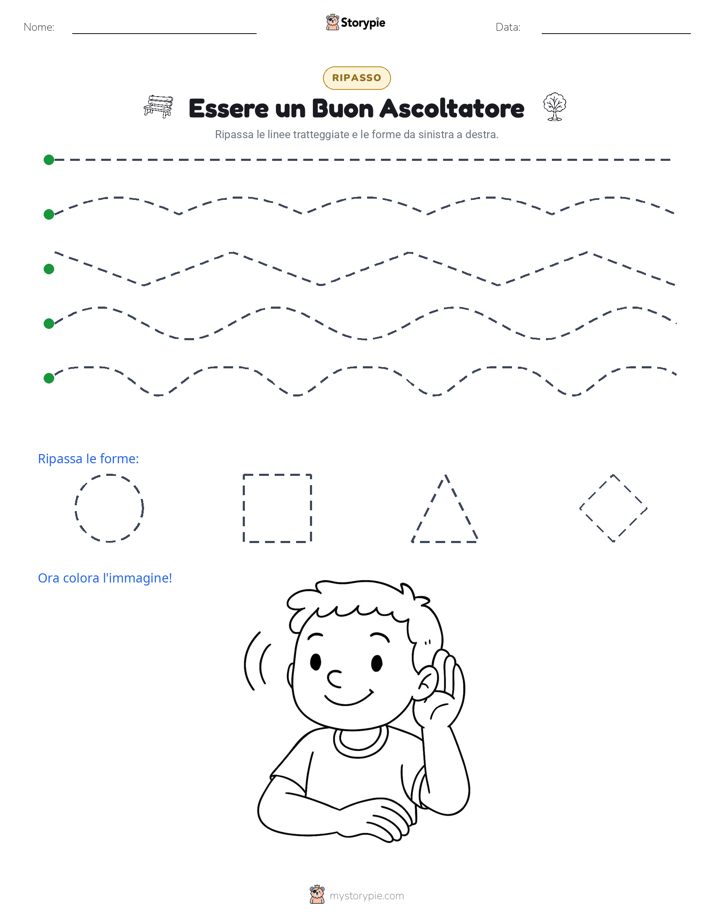 Nome:

Storypie

Data:

RIPASSO

Essere un Buon Ascoltatore

Ripassa le linee tratteggiate e le forme da sinistra a destra.

Ripassa le forme:

Ora colora l'immagine!

mystorypie.com